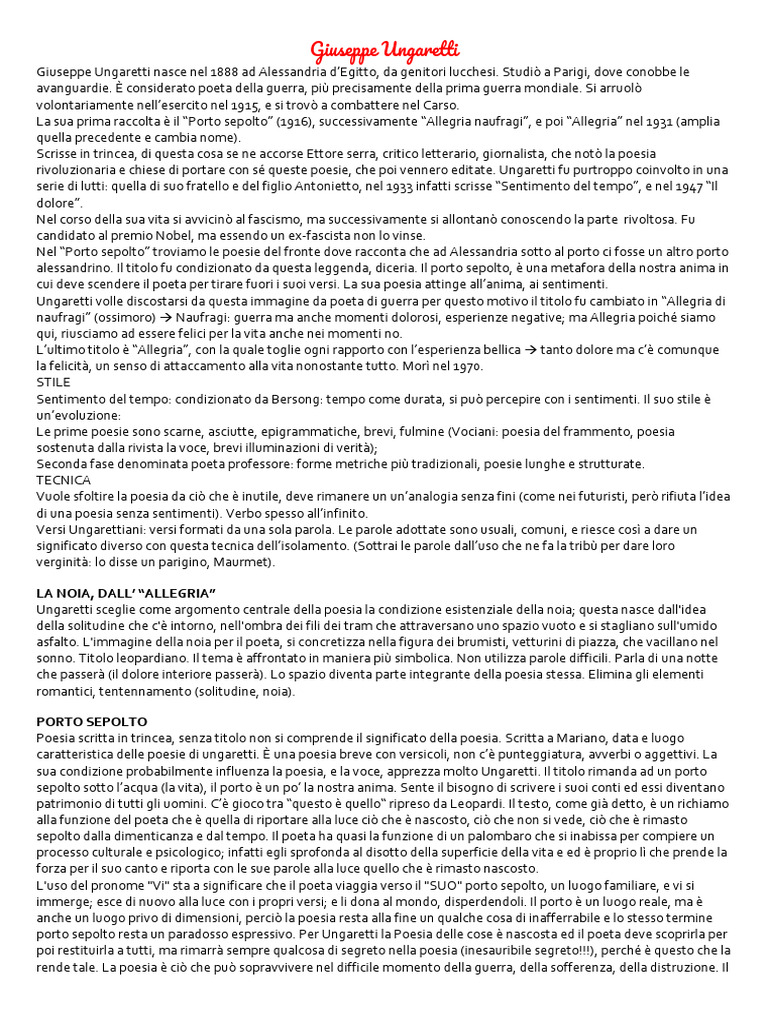 Giuseppe Ungaretti

Giuseppe Ungaretti nasce nel 1888 ad Alessandria d'Egitto, da genitori lucchesi. Studiò a Parigi, dove conobbe le avanguardie. È considerato poeta della guerra, più precisamente della prima guerra mondiale. Si arruolò volontariamente nell'esercito nel 1915, e si trovò a combattere nel Carso.
La sua prima raccolta è il "Porto sepolto" (1916), successivamente "Allegria naufragi", e poi "Allegria" nel 1931 (amplia quella precedente e cambia nome).
Scrisse in trincea, di questa cosa se ne accorse Ettore serra, critico letterario, giornalista, che notò la poesia rivoluzionaria e chiese di portare con sé queste poesie, che poi vennero editate. Ungaretti fu purtroppo coinvolto in una serie di lutti: quella di suo fratello e del figlio Antonietto, nel 1933 infatti scrisse "Sentimento del tempo", e nel 1947 "Il dolore".
Nel corso della sua vita si avvicinò al fascismo, ma successivamente si allontanò conoscendo la parte rivoltosa. Fu candidato al premio Nobel, ma essendo un ex-fascista non lo vinse.
Nel "Porto sepolto" troviamo le poesie del fronte dove racconta che ad Alessandria sotto al porto ci fosse un altro porto alessandrino. Il titolo fu condizionato da questa leggenda, diceria. Il porto sepolto, è una metafora della nostra anima in cui deve scendere il poeta per tirare fuori i suoi versi. La sua poesia attinge all'anima, ai sentimenti.
Ungaretti volle discostarsi da questa immagine da poeta di guerra per questo motivo il titolo fu cambiato in "Allegria di naufragi" (ossimoro) → Naufragi: guerra ma anche momenti dolorosi, esperienze negative; ma Allegria poiché siamo qui, riusciamo ad essere felici per la vita anche nei momenti no.
L'ultimo titolo è "Allegria", con la quale toglie ogni rapporto con l'esperienza bellica → tanto dolore ma c'è comunque la felicità, un senso di attaccamento alla vita nonostante tutto. Morì nel 1970.
STILE
Sentimento del tempo: condizionato da Bersong: tempo come durata, si può percepire con i sentimenti. Il suo stile è un'evoluzione:
Le prime poesie sono scarne, asciutte, epigrammatiche, brevi, fulmine (Vociani: poesia del frammento, poesia sostenuta dalla rivista la voce, brevi illuminazioni di verità);
Seconda fase denominata poeta professore: forme metriche più tradizionali, poesie lunghe e strutturate.
TECNICA
Vuole sfoltire la poesia da ciò che è inutile, deve rimanere un un'analogia senza fini (come nei futuristi, però rifiuta l'idea di una poesia senza sentimenti). Verbo spesso all'infinito.
Versi Ungarettiani: versi formati da una sola parola. Le parole adottate sono usuali, comuni, e riesce così a dare un significato diverso con questa tecnica dell'isolamento. (Sottrai le parole dall'uso che ne fa la tribù per dare loro verginità: lo disse un parigino, Maurmet).

LA NOIA, DALL' "ALLEGRIA"
Ungaretti sceglie come argomento centrale della poesia la condizione esistenziale della noia; questa nasce dall'idea della solitudine che c'è intorno, nell'ombra dei fili dei tram che attraversano uno spazio vuoto e si stagliano sull'umido asfalto. L'immagine della noia per il poeta, si concretizza nella figura dei brumisti, vetturini di piazza, che vacillano nel sonno. Titolo leopardiano. Il tema è affrontato in maniera più simbolica. Non utilizza parole difficili. Parla di una notte che passerà (il dolore interiore passerà). Lo spazio diventa parte integrante della poesia stessa. Elimina gli elementi romantici, tentennamento (solitudine, noia).

PORTO SEPOLTO
Poesia scritta in trincea, senza titolo non si comprende il significato della poesia. Scritta a Mariano, data e luogo caratteristica delle poesie di ungaretti. È una poesia breve con versicoli, non c'è punteggiatura, avverbi o aggettivi. La sua condizione probabilmente influenza la poesia, e la voce, apprezza molto Ungaretti. Il titolo rimanda ad un porto sepolto sotto l'acqua (la vita), il porto è un po' la nostra anima. Sente il bisogno di scrivere i suoi conti ed essi diventano patrimonio di tutti gli uomini. C'è gioco tra "questo è quello" ripreso da Leopardi. Il testo, come già detto, è un richiamo alla funzione del poeta che è quella di riportare alla luce ciò che è nascosto, ciò che non si vede, ciò che è rimasto sepolto dalla dimenticanza e dal tempo. Il poeta ha quasi la funzione di un palombaro che si inabissa per compiere un processo culturale e psicologico; infatti egli sprofonda al disotto della superficie della vita e ed è proprio lì che prende la forza per il suo canto e riporta con le sue parole alla luce quello che è rimasto nascosto.
L'uso del pronome "Vi" sta a significare che il poeta viaggia verso il "SUO" porto sepolto, un luogo familiare, e vi si immerge; esce di nuovo alla luce con i propri versi; e li dona al mondo, disperdendoli. Il porto è un luogo reale, ma è anche un luogo privo di dimensioni, perciò la poesia resta alla fine un qualche cosa di inafferrabile e lo stesso termine porto sepolto resta un paradosso espressivo. Per Ungaretti la Poesia delle cose è nascosta ed il poeta deve scoprirla per poi restituirla a tutti, ma rimarrà sempre qualcosa di segreto nella poesia (inesauribile segreto!!!), perché è questo che la rende tale. La poesia è ciò che può sopravvivere nel difficile momento della guerra, della sofferenza, della distruzione. Il